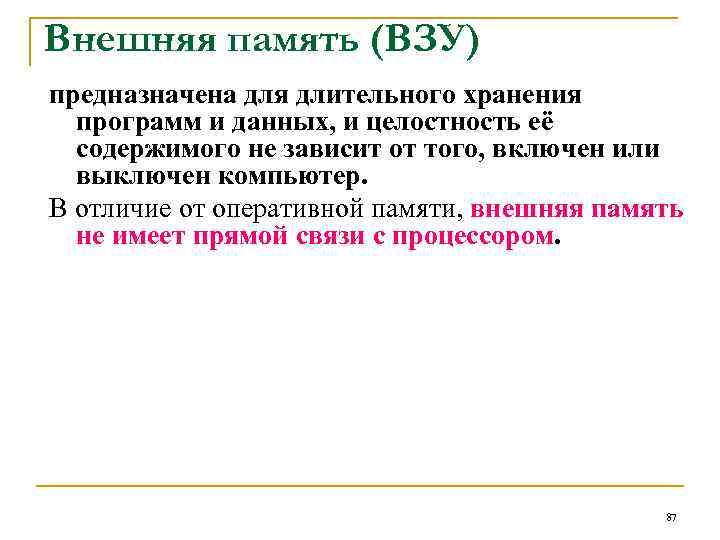 Внешняя память (ВЗУ)

предназначена для длительного хранения программ и данных, и целостность её содержимого не зависит от того, включен или выключен компьютер.

В отличие от оперативной памяти, внешняя память не имеет прямой связи с процессором.

87